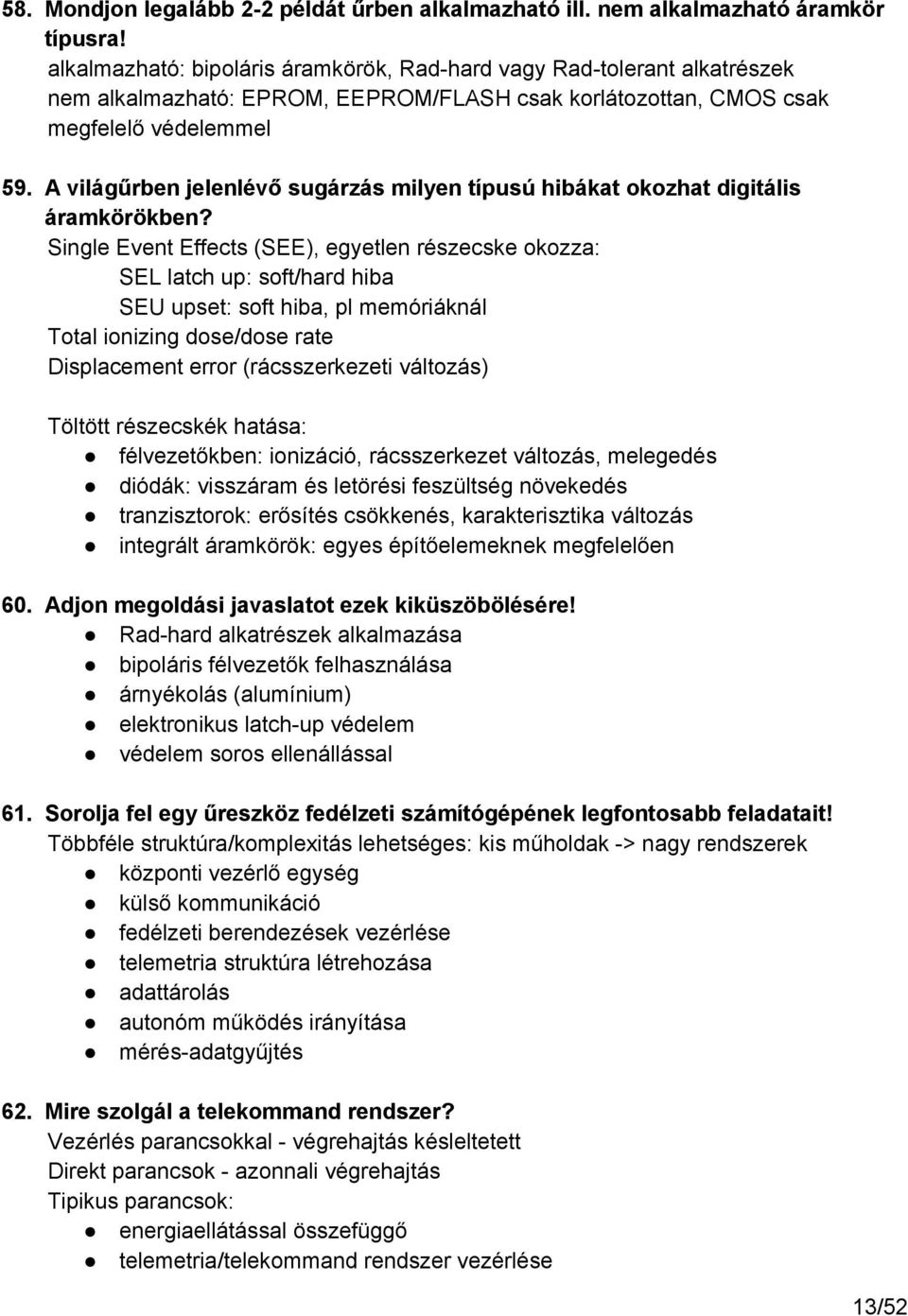 58. Mondjon legalább 2-2 példát űrben alkalmazható ill. nem alkalmazható áramkör típusra!
alkalmazható: bipoláris áramkörök, Rad-hard vagy Rad-tolerant alkatrészek
nem alkalmazható: EPROM, EEPROM/FLASH csak korlátozottan, CMOS csak megfelelő védelemmel

59. A világűrben jelenlévő sugárzás milyen típusú hibákat okozhat digitális áramkörökben?
Single Event Effects (SEE), egyetlen részecske okozza:
SEL latch up: soft/hard hiba
SEU upset: soft hiba, pl memóriáknál
Total ionizing dose/dose rate
Displacement error (rácsszerkezeti változás)

Töltött részecskék hatása:
● félvezetőkben: ionizáció, rácsszerkezet változás, melegedés
● diódák: visszáram és letörési feszültség növekedés
● tranzisztorok: erősítés csökkenés, karakterisztika változás
● integrált áramkörök: egyes építőelemeknek megfelelően

60. Adjon megoldási javaslatot ezek kiküszöbölésére!
● Rad-hard alkatrészek alkalmazása
● bipoláris félvezetők felhasználása
● árnyékolás (alumínium)
● elektronikus latch-up védelem
● védelem soros ellenállással

61. Sorolja fel egy űreszköz fedélzeti számítógépének legfontosabb feladatait!
Többféle struktúra/komplexitás lehetséges: kis műholdak -> nagy rendszerek
● központi vezérlő egység
● külső kommunikáció
● fedélzeti berendezések vezérlése
● telemetria struktúra létrehozása
● adattárolás
● autonóm működés irányítása
● mérés-adatgyűjtés

62. Mire szolgál a telekommand rendszer?
Vezérlés parancsokkal - végrehajtás késleltetett
Direkt parancsok - azonnali végrehajtás
Tipikus parancsok:
● energiaellátással összefüggő
● telemetria/telekommand rendszer vezérlése

13/52